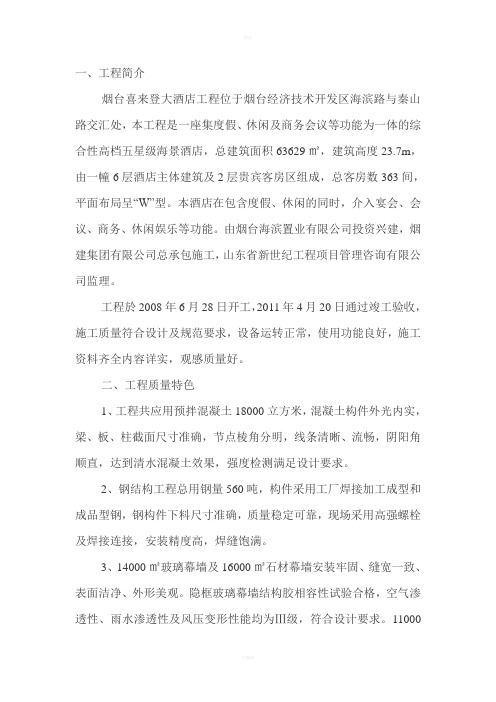 一、工程简介

烟台喜来登大酒店工程位于烟台经济技术开发区海滨路与秦山路交汇处，本工程是一座集度假、休闲及商务会议等功能为一体的综合性高档五星级海景酒店，总建筑面积 63629 ㎡，建筑高度 23.7m，由一幢 6 层酒店主体建筑及 2 层贵宾客房区组成，总客房数 363 间，平面布局呈“W”型。本酒店在包含度假、休闲的同时，介入宴会、会议、商务、休闲娱乐等功能。由烟台海滨置业有限公司投资兴建，烟建集团有限公司总承包施工，山东省新世纪工程项目管理咨询有限公司监理。

工程於 2008 年 6 月 28 日开工，2011 年 4 月 20 日通过竣工验收，施工质量符合设计及规范要求，设备运转正常，使用功能良好，施工资料齐全内容详实，观感质量好。

二、工程质量特色

1、工程共应用预拌混凝土 18000 立方米，混凝土构件外光内实，梁、板、柱截面尺寸准确，节点棱角分明，线条清晰、流畅，阴阳角顺直，达到清水混凝土效果，强度检测满足设计要求。

2、钢结构工程总用钢量 560 吨，构件采用工厂焊接加工成型和成品型钢，钢构件下料尺寸准确，质量稳定可靠，现场采用高强螺栓及焊接连接，安装精度高，焊缝饱满。

3、14000 ㎡玻璃幕墙及 16000 ㎡石材幕墙安装牢固、缝宽一致、表面洁净、外形美观。隐框玻璃幕墙结构胶相容性试验合格，空气渗透性、雨水渗透性及风压变形性能均为Ⅲ级，符合设计要求。11000